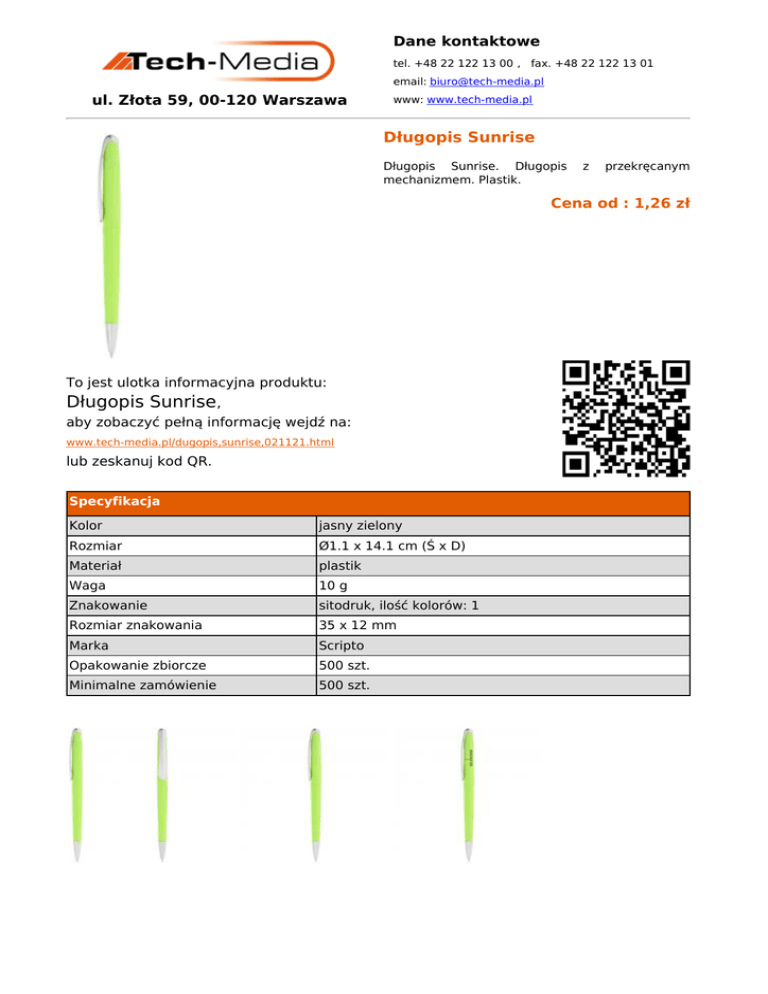 Tech-Media

ul. Złota 59, 00-120 Warszawa

Dane kontaktowe

tel. +48 22 122 13 00 , fax. +48 22 122 13 01

email: biuro@tech-media.pl

www: www.tech-media.pl

Długopis Sunrise

Długopis Sunrise. Długopis z przekręcanym mechanizmem. Plastik.

Cena od : 1,26 zł

To jest ulotka informacyjna produktu:

Długopis Sunrise,

aby zobaczyć pełną informację wejdź na:

www.tech-media.pl/dugopis,sunrise,021121.html

lub zeskanuj kod QR.

| Specyfikacja | |
|---|---|
| Kolor | jasny zielony |
| Rozmiar | Ø1.1 x 14.1 cm (Ś x D) |
| Materiał | plastik |
| Waga | 10 g |
| Znakowanie | sitodruk, ilość kolorów: 1 |
| Rozmiar znakowania | 35 x 12 mm |
| Marka | Scripto |
| Opakowanie zbiorcze | 500 szt. |
| Minimalne zamówienie | 500 szt. |